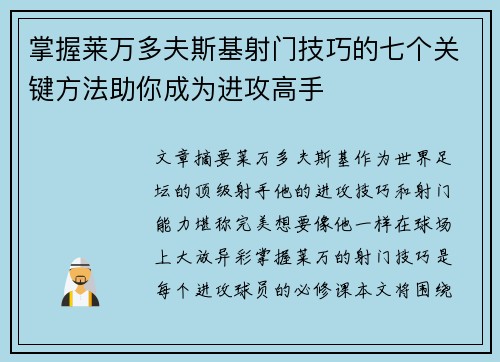 掌握莱万多夫斯基射门技巧的七个关键方法助你成为进攻高手

文章摘要莱万多夫斯基作为世界足坛的顶级射手他的进攻技巧和射门能力堪称完美想要像他一样在球场上大放异彩掌握莱万的射门技巧是每个进攻球员的必修课本文将围绕